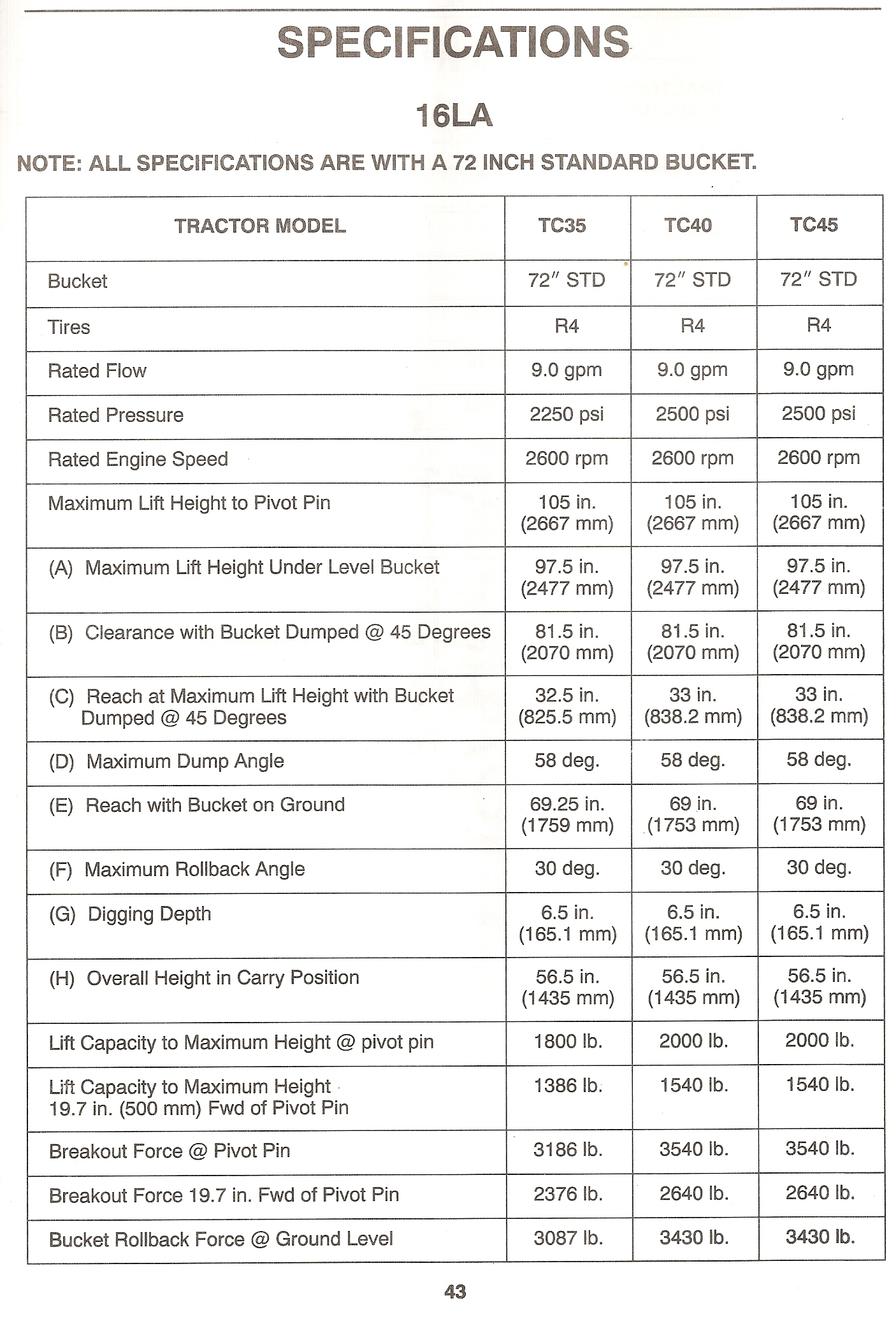 SPECIFICATIONS

16LA

NOTE: ALL SPECIFICATIONS ARE WITH A 72 INCH STANDARD BUCKET.

| TRACTOR MODEL | TC35 | TC40 | TC45 |
|---|---|---|---|
| Bucket | 72″ STD | 72″ STD | 72″ STD |
| Tires | R4 | R4 | R4 |
| Rated Flow | 9.0 gpm | 9.0 gpm | 9.0 gpm |
| Rated Pressure | 2250 psi | 2500 psi | 2500 psi |
| Rated Engine Speed | 2600 rpm | 2600 rpm | 2600 rpm |
| Maximum Lift Height to Pivot Pin | 105 in. (2667 mm) | 105 in. (2667 mm) | 105 in. (2667 mm) |
| (A) Maximum Lift Height Under Level Bucket | 97.5 in. (2477 mm) | 97.5 in. (2477 mm) | 97.5 in. (2477 mm) |
| (B) Clearance with Bucket Dumped @ 45 Degrees | 81.5 in. (2070 mm) | 81.5 in. (2070 mm) | 81.5 in. (2070 mm) |
| (C) Reach at Maximum Lift Height with Bucket Dumped @ 45 Degrees | 32.5 in. (825.5 mm) | 33 in. (838.2 mm) | 33 in. (838.2 mm) |
| (D) Maximum Dump Angle | 58 deg. | 58 deg. | 58 deg. |
| (E) Reach with Bucket on Ground | 69.25 in. (1759 mm) | 69 in. (1753 mm) | 69 in. (1753 mm) |
| (F) Maximum Rollback Angle | 30 deg. | 30 deg. | 30 deg. |
| (G) Digging Depth | 6.5 in. (165.1 mm) | 6.5 in. (165.1 mm) | 6.5 in. (165.1 mm) |
| (H) Overall Height in Carry Position | 56.5 in. (1435 mm) | 56.5 in. (1435 mm) | 56.5 in. (1435 mm) |
| Lift Capacity to Maximum Height @ pivot pin | 1800 lb. | 2000 lb. | 2000 lb. |
| Lift Capacity to Maximum Height 19.7 in. (500 mm) Fwd of Pivot Pin | 1386 lb. | 1540 lb. | 1540 lb. |
| Breakout Force @ Pivot Pin | 3186 lb. | 3540 lb. | 3540 lb. |
| Breakout Force 19.7 in. Fwd of Pivot Pin | 2376 lb. | 2640 lb. | 2640 lb. |
| Bucket Rollback Force @ Ground Level | 3087 lb. | 3430 lb. | 3430 lb. |

43